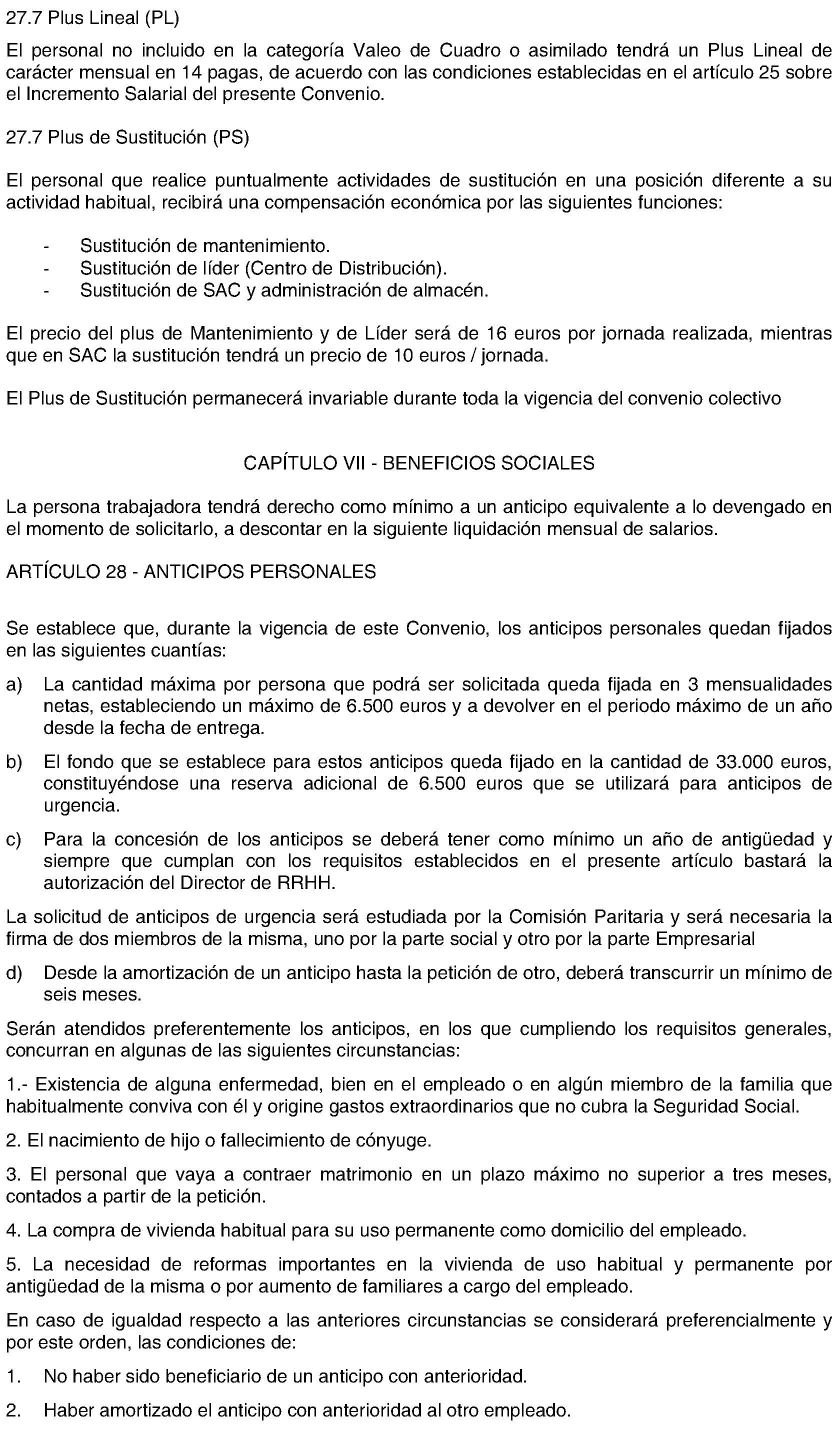 27.7 Plus Lineal (PL)

El personal no incluido en la categoría Valeo de Cuadro o asimilado tendrá un Plus Lineal de carácter mensual en 14 pagas, de acuerdo con las condiciones establecidas en el artículo 25 sobre el Incremento Salarial del presente Convenio.

27.7 Plus de Sustitución (PS)

El personal que realice puntualmente actividades de sustitución en una posición diferente a su actividad habitual, recibirá una compensación económica por las siguientes funciones:

- Sustitución de mantenimiento.
- Sustitución de líder (Centro de Distribución).
- Sustitución de SAC y administración de almacén.

El precio del plus de Mantenimiento y de Líder será de 16 euros por jornada realizada, mientras que en SAC la sustitución tendrá un precio de 10 euros / jornada.

El Plus de Sustitución permanecerá invariable durante toda la vigencia del convenio colectivo

CAPÍTULO VII - BENEFICIOS SOCIALES

La persona trabajadora tendrá derecho como mínimo a un anticipo equivalente a lo devengado en el momento de solicitarlo, a descontar en la siguiente liquidación mensual de salarios.

ARTÍCULO 28 - ANTICIPOS PERSONALES

Se establece que, durante la vigencia de este Convenio, los anticipos personales quedan fijados en las siguientes cuantías:

a) La cantidad máxima por persona que podrá ser solicitada queda fijada en 3 mensualidades netas, estableciendo un máximo de 6.500 euros y a devolver en el periodo máximo de un año desde la fecha de entrega.

b) El fondo que se establece para estos anticipos queda fijado en la cantidad de 33.000 euros, constituyéndose una reserva adicional de 6.500 euros que se utilizará para anticipos de urgencia.

c) Para la concesión de los anticipos se deberá tener como mínimo un año de antigüedad y siempre que cumplan con los requisitos establecidos en el presente artículo bastará la autorización del Director de RRHH.

La solicitud de anticipos de urgencia será estudiada por la Comisión Paritaria y será necesaria la firma de dos miembros de la misma, uno por la parte social y otro por la parte Empresarial

d) Desde la amortización de un anticipo hasta la petición de otro, deberá transcurrir un mínimo de seis meses.

Serán atendidos preferentemente los anticipos, en los que cumpliendo los requisitos generales, concurran en algunas de las siguientes circunstancias:

1.- Existencia de alguna enfermedad, bien en el empleado o en algún miembro de la familia que habitualmente conviva con él y origine gastos extraordinarios que no cubra la Seguridad Social.

2. El nacimiento de hijo o fallecimiento de cónyuge.

3. El personal que vaya a contraer matrimonio en un plazo máximo no superior a tres meses, contados a partir de la petición.

4. La compra de vivienda habitual para su uso permanente como domicilio del empleado.

5. La necesidad de reformas importantes en la vivienda de uso habitual y permanente por antigüedad de la misma o por aumento de familiares a cargo del empleado.

En caso de igualdad respecto a las anteriores circunstancias se considerará preferencialmente y por este orden, las condiciones de:

1. No haber sido beneficiario de un anticipo con anterioridad.

2. Haber amortizado el anticipo con anterioridad al otro empleado.